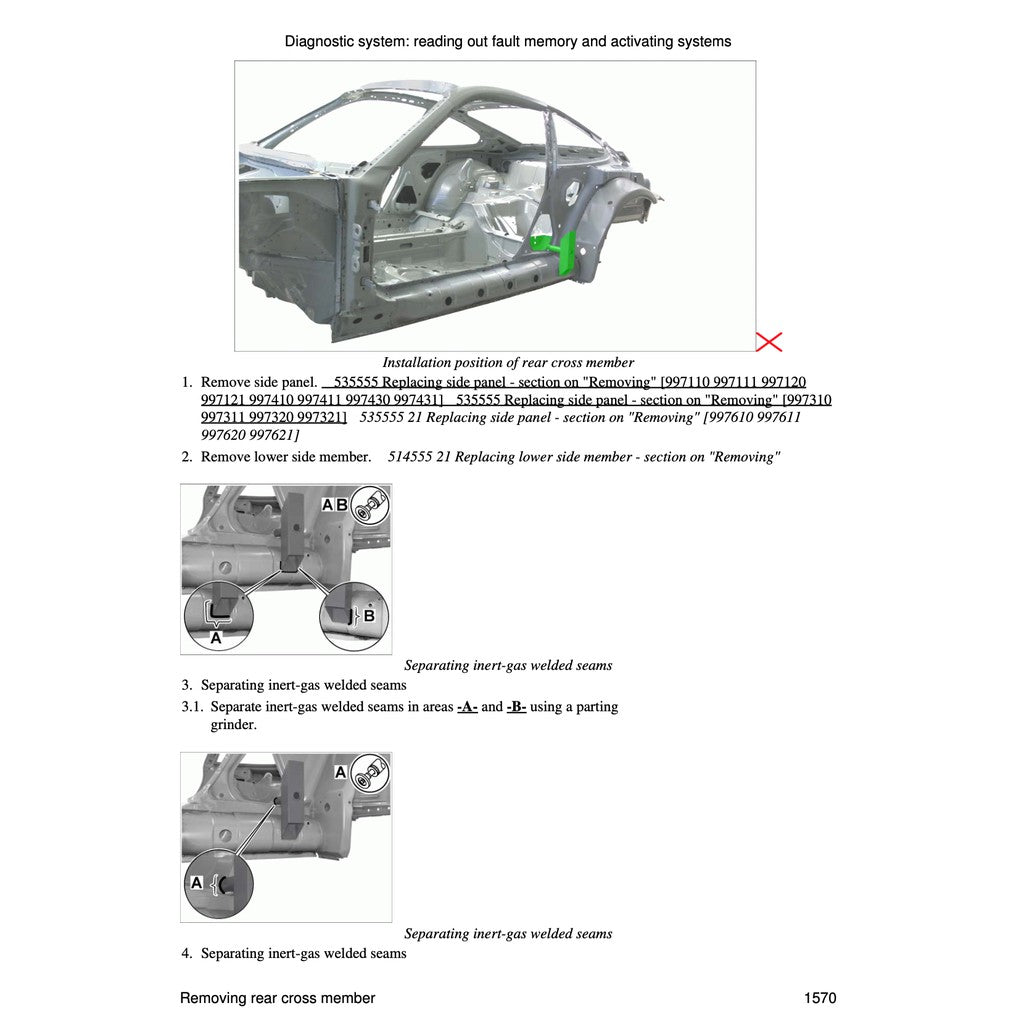 Diagnostic system: reading out fault memory and activating systems

Installation position of rear cross member

1. Remove side panel. 535555 Replacing side panel - section on "Removing" [997110 997111 997120 997121 997410 997411 997430 997431] 535555 Replacing side panel - section on "Removing" [997310 997311 997320 997321] 535555 21 Replacing side panel - section on "Removing" [997610 997611 997620 997621]

2. Remove lower side member. 514555 21 Replacing lower side member - section on "Removing"

A B

A

B

Separating inert-gas welded seams

3. Separating inert-gas welded seams

3.1. Separate inert-gas welded seams in areas -A- and -B- using a parting grinder.

A

A

Separating inert-gas welded seams

4. Separating inert-gas welded seams

Removing rear cross member 1570